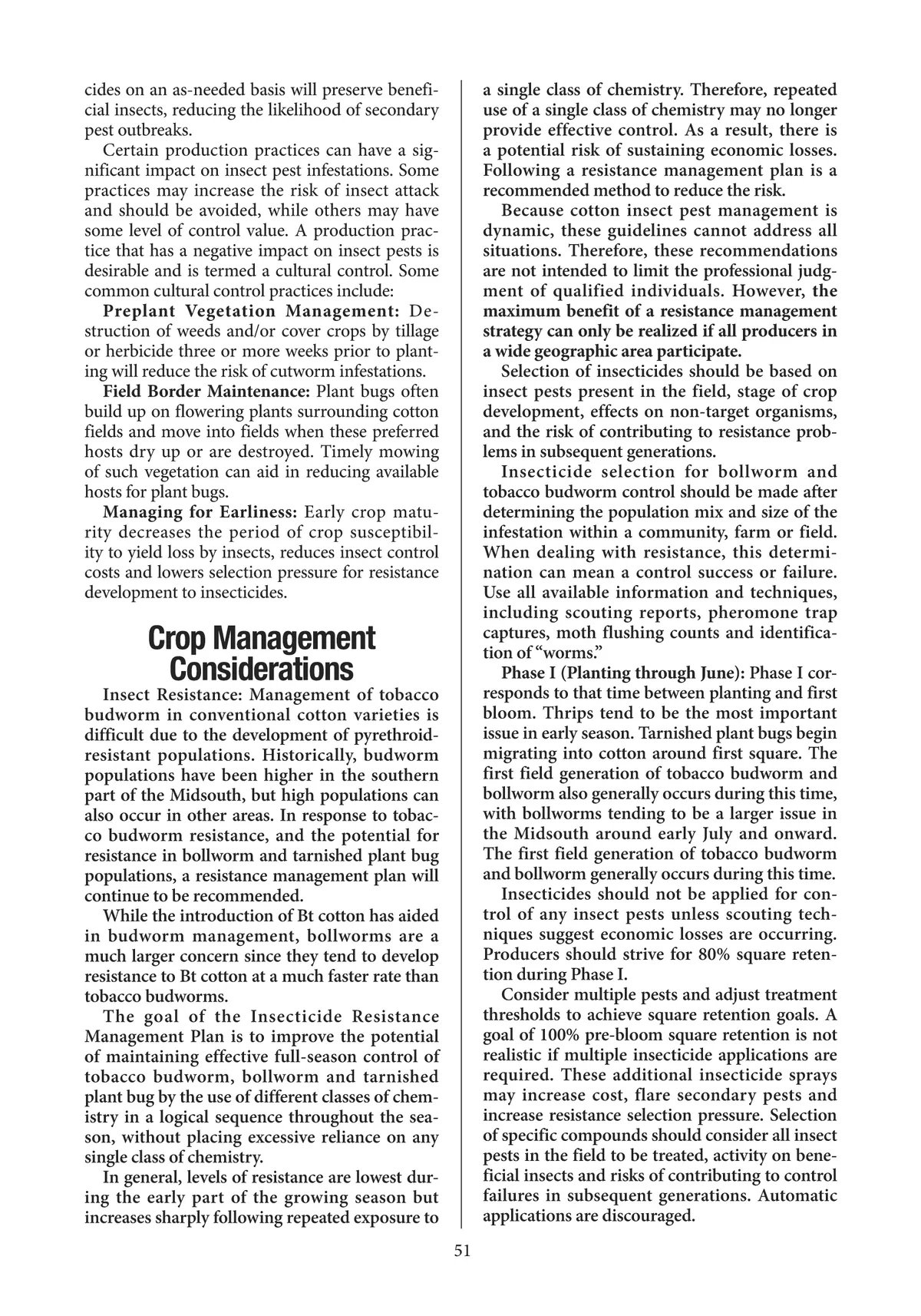 cides on an as-needed basis will preserve beneficial insects, reducing the likelihood of secondary pest outbreaks.

Certain production practices can have a significant impact on insect pest infestations. Some practices may increase the risk of insect attack and should be avoided, while others may have some level of control value. A production practice that has a negative impact on insect pests is desirable and is termed a cultural control. Some common cultural control practices include:

Preplant Vegetation Management: Destruction of weeds and/or cover crops by tillage or herbicide three or more weeks prior to planting will reduce the risk of cutworm infestations.

Field Border Maintenance: Plant bugs often build up on flowering plants surrounding cotton fields and move into fields when these preferred hosts dry up or are destroyed. Timely mowing of such vegetation can aid in reducing available hosts for plant bugs.

Managing for Earliness: Early crop maturity decreases the period of crop susceptibility to yield loss by insects, reduces insect control costs and lowers selection pressure for resistance development to insecticides.

Crop Management Considerations

Insect Resistance: Management of tobacco budworm in conventional cotton varieties is difficult due to the development of pyrethroid-resistant populations. Historically, budworm populations have been higher in the southern part of the Midsouth, but high populations can also occur in other areas. In response to tobacco budworm resistance, and the potential for resistance in bollworm and tarnished plant bug populations, a resistance management plan will continue to be recommended.

While the introduction of Bt cotton has aided in budworm management, bollworms are a much larger concern since they tend to develop resistance to Bt cotton at a much faster rate than tobacco budworms.

The goal of the Insecticide Resistance Management Plan is to improve the potential of maintaining effective full-season control of tobacco budworm, bollworm and tarnished plant bug by the use of different classes of chemistry in a logical sequence throughout the season, without placing excessive reliance on any single class of chemistry.

In general, levels of resistance are lowest during the early part of the growing season but increases sharply following repeated exposure to a single class of chemistry. Therefore, repeated use of a single class of chemistry may no longer provide effective control. As a result, there is a potential risk of sustaining economic losses. Following a resistance management plan is a recommended method to reduce the risk.

Because cotton insect pest management is dynamic, these guidelines cannot address all situations. Therefore, these recommendations are not intended to limit the professional judgment of qualified individuals. However, the maximum benefit of a resistance management strategy can only be realized if all producers in a wide geographic area participate.

Selection of insecticides should be based on insect pests present in the field, stage of crop development, effects on non-target organisms, and the risk of contributing to resistance problems in subsequent generations.

Insecticide selection for bollworm and tobacco budworm control should be made after determining the population mix and size of the infestation within a community, farm or field. When dealing with resistance, this determination can mean a control success or failure. Use all available information and techniques, including scouting reports, pheromone trap captures, moth flushing counts and identification of “worms.”

Phase I (Planting through June): Phase I corresponds to that time between planting and first bloom. Thrips tend to be the most important issue in early season. Tarnished plant bugs begin migrating into cotton around first square. The first field generation of tobacco budworm and bollworm also generally occurs during this time, with bollworms tending to be a larger issue in the Midsouth around early July and onward. The first field generation of tobacco budworm and bollworm generally occurs during this time.

Insecticides should not be applied for control of any insect pests unless scouting techniques suggest economic losses are occurring. Producers should strive for 80% square retention during Phase I.

Consider multiple pests and adjust treatment thresholds to achieve square retention goals. A goal of 100% pre-bloom square retention is not realistic if multiple insecticide applications are required. These additional insecticide sprays may increase cost, flare secondary pests and increase resistance selection pressure. Selection of specific compounds should consider all insect pests in the field to be treated, activity on beneficial insects and risks of contributing to control failures in subsequent generations. Automatic applications are discouraged.

51